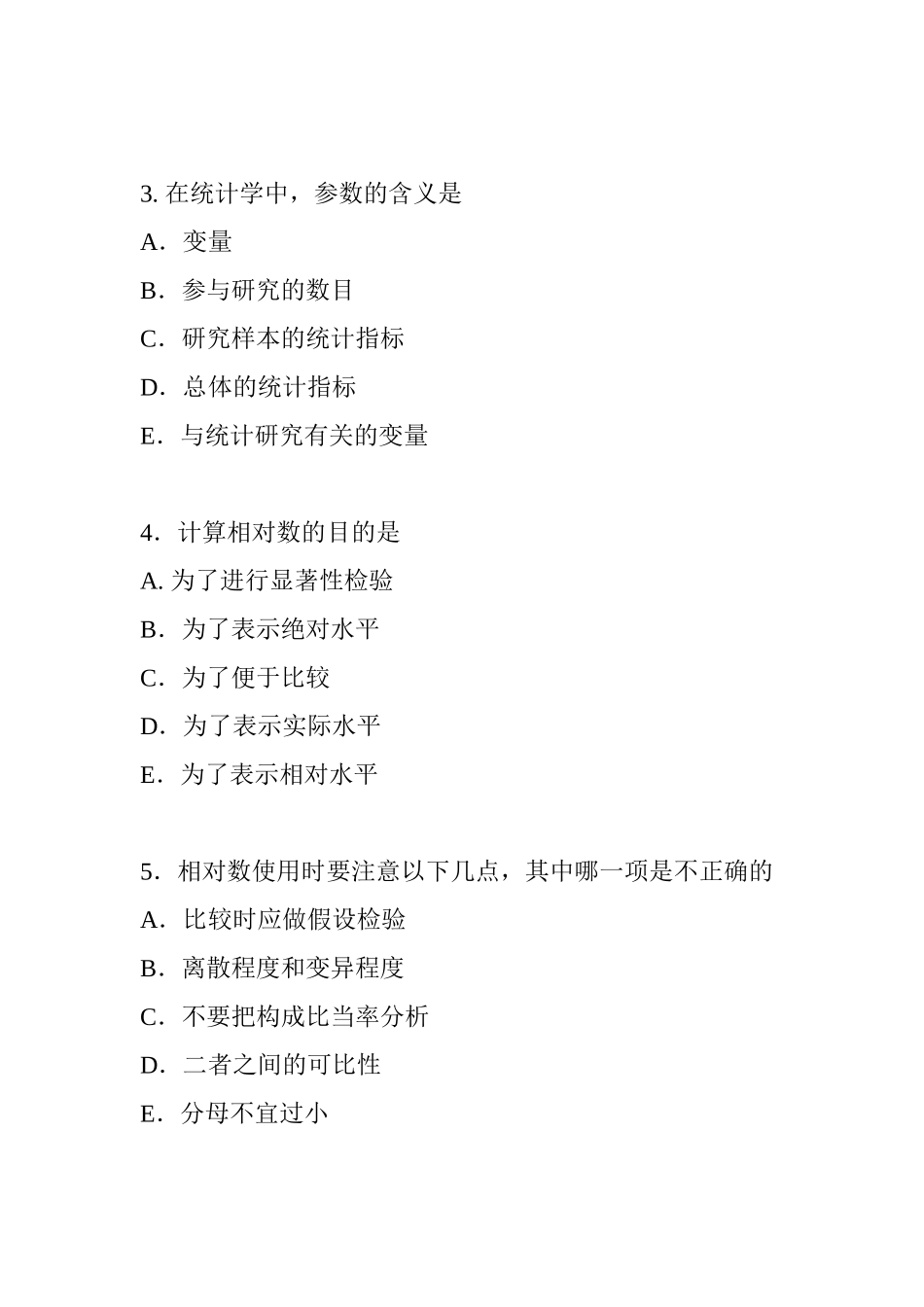 3. 在统计学中，参数的含义是

A．变量

B．参与研究的数目

C．研究样本的统计指标

D．总体的统计指标

E．与统计研究有关的变量

4．计算相对数的目的是

A. 为了进行显著性检验

B．为了表示绝对水平

C．为了便于比较

D．为了表示实际水平

E．为了表示相对水平

5．相对数使用时要注意以下几点，其中哪一项是不正确的

A．比较时应做假设检验

B．离散程度和变异程度

C．不要把构成比当率分析

D．二者之间的可比性

E．分母不宜过小